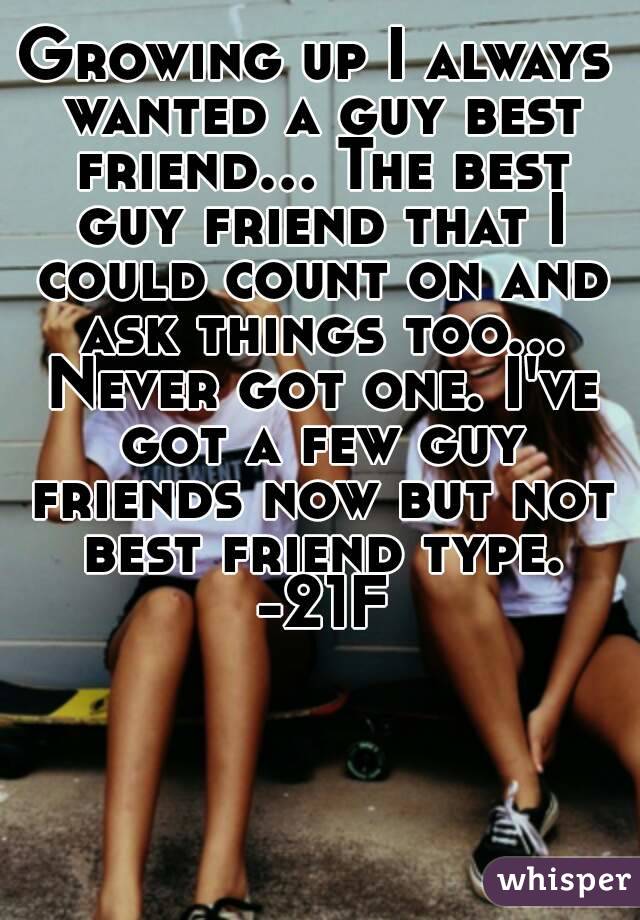 Growing up I always wanted a guy best friend... The best guy friend that I could count on and ask things too... Never got one. I've got a few guy friends now but not best friend type. -21F

whisper